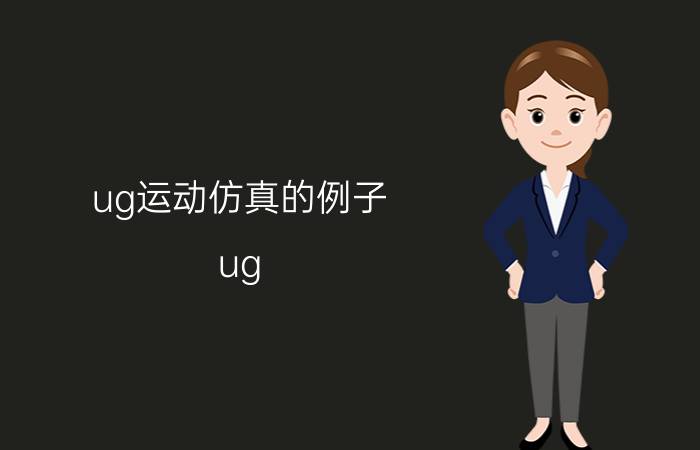 ug运动仿真的例子

ug